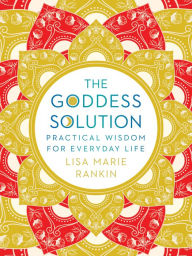 THE
GODDESS
SOLUTION
PRACTICAL WISDOM
FOR EVERYDAY LIFE
LISA MARIE
RANKIN